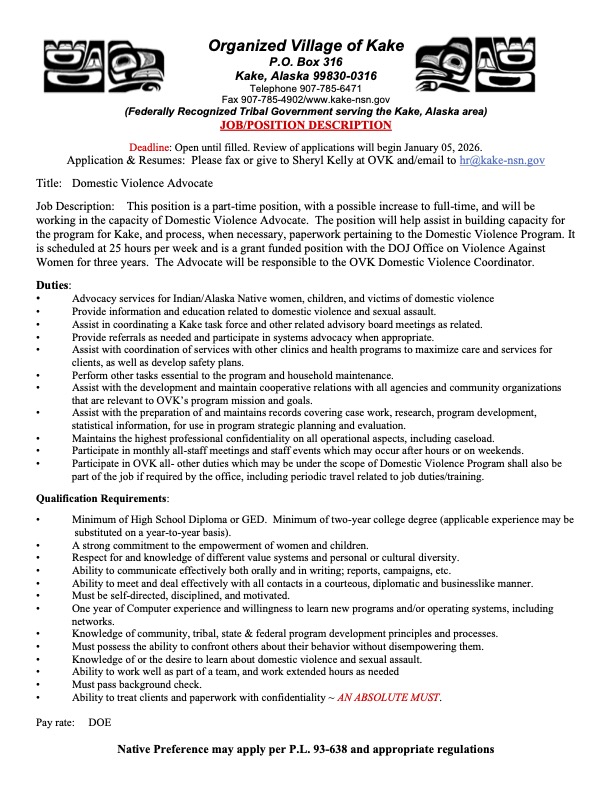 Organized Village of Kake
P.O. Box 316
Kake, Alaska 99830-0316
Telephone 907-785-6471
Fax 907-785-4902/www.kake-nsn.gov
(Federally Recognized Tribal Government serving the Kake, Alaska area)
JOB/POSITION DESCRIPTION

Deadline: Open until filled. Review of applications will begin January 05, 2026.
Application & Resumes: Please fax or give to Sheryl Kelly at OVK and/email to hr@kake-nsn.gov

Title: Domestic Violence Advocate

Job Description: This position is a part-time position, with a possible increase to full-time, and will be working in the capacity of Domestic Violence Advocate. The position will help assist in building capacity for the program for Kake, and process, when necessary, paperwork pertaining to the Domestic Violence Program. It is scheduled at 25 hours per week and is a grant funded position with the DOJ Office on Violence Against Women for three years. The Advocate will be responsible to the OVK Domestic Violence Coordinator.

Duties:
• Advocacy services for Indian/Alaska Native women, children, and victims of domestic violence
• Provide information and education related to domestic violence and sexual assault.
• Assist in coordinating a Kake task force and other related advisory board meetings as related.
• Provide referrals as needed and participate in systems advocacy when appropriate.
• Assist with coordination of services with other clinics and health programs to maximize care and services for clients, as well as develop safety plans.
• Perform other tasks essential to the program and household maintenance.
• Assist with the development and maintain cooperative relations with all agencies and community organizations that are relevant to OVK's program mission and goals.
• Assist with the preparation of and maintains records covering case work, research, program development, statistical information, for use in program strategic planning and evaluation.
• Maintains the highest professional confidentiality on all operational aspects, including caseload.
• Participate in monthly all-staff meetings and staff events which may occur after hours or on weekends.
• Participate in OVK all- other duties which may be under the scope of Domestic Violence Program shall also be part of the job if required by the office, including periodic travel related to job duties/training.

Qualification Requirements:
• Minimum of High School Diploma or GED. Minimum of two-year college degree (applicable experience may be substituted on a year-to-year basis).
• A strong commitment to the empowerment of women and children.
• Respect for and knowledge of different value systems and personal or cultural diversity.
• Ability to communicate effectively both orally and in writing; reports, campaigns, etc.
• Ability to meet and deal effectively with all contacts in a courteous, diplomatic and businesslike manner.
• Must be self-directed, disciplined, and motivated.
• One year of Computer experience and willingness to learn new programs and/or operating systems, including networks.
• Knowledge of community, tribal, state & federal program development principles and processes.
• Must possess the ability to confront others about their behavior without disempowering them.
• Knowledge of or the desire to learn about domestic violence and sexual assault.
• Ability to work well as part of a team, and work extended hours as needed
• Must pass background check.
• Ability to treat clients and paperwork with confidentiality ~ AN ABSOLUTE MUST.

Pay rate: DOE

Native Preference may apply per P.L. 93-638 and appropriate regulations